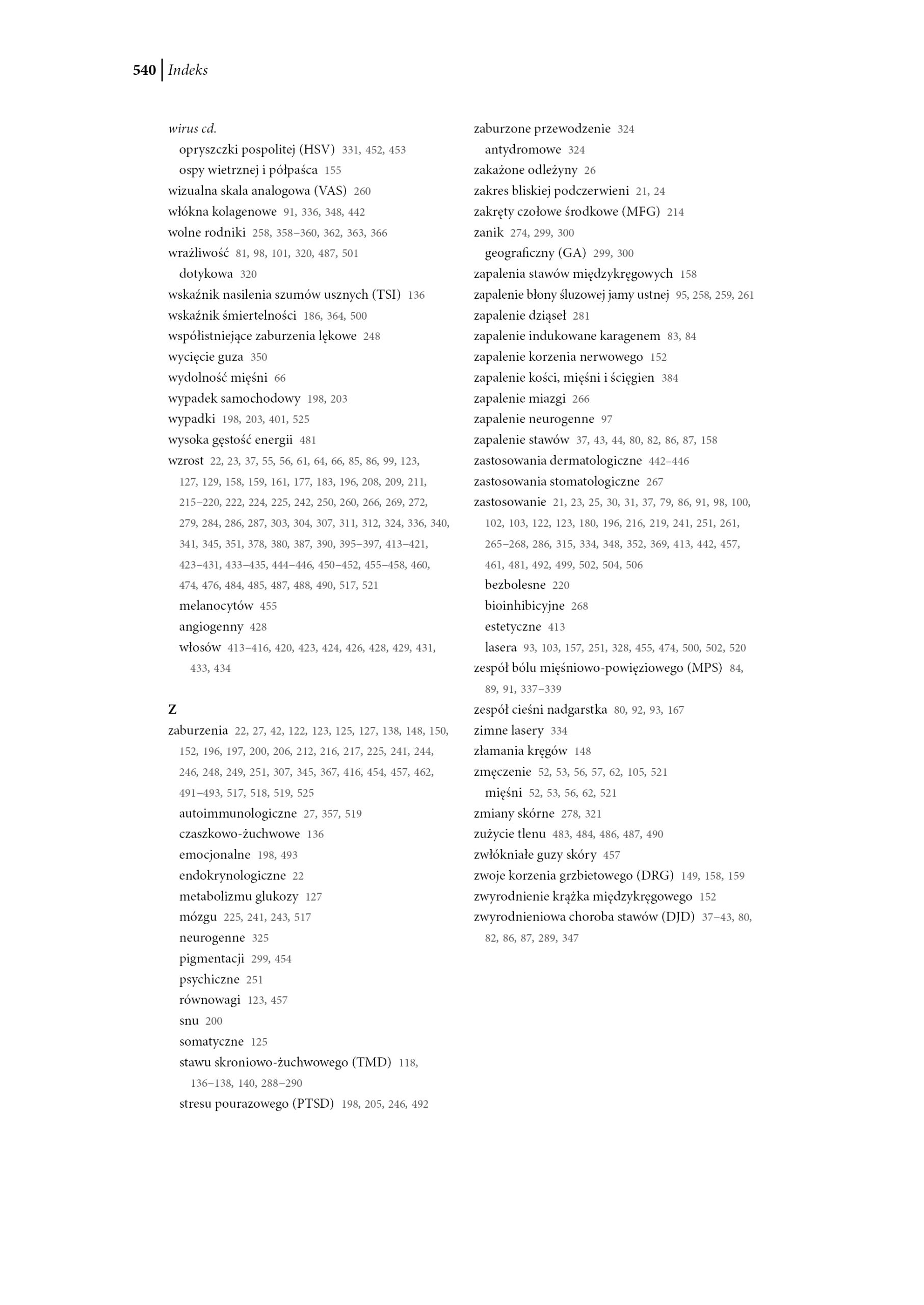 540 | Indeks

wirus cd.
opryszczki pospolitej (HSV) 331, 452, 453
ospy wietrznej i półpaśca 155
wizualna skala analogowa (VAS) 260
włókna kolagenowe 91, 336, 348, 442
wolne rodniki 258, 358–360, 362, 363, 366
wrażliwość 81, 98, 101, 320, 487, 501
dotykowa 320
wskaźnik nasilenia szumów usznych (TSI) 136
wskaźnik śmiertelności 186, 364, 500
współistniejące zaburzenia lękowe 248
wycięcie guza 350
wydolność mięśni 66
wypadek samochodowy 198, 203
wypadki 198, 203, 401, 525
wysoka gęstość energii 481
wzrost 22, 23, 37, 55, 56, 61, 64, 66, 85, 86, 99, 123, 127, 129, 158, 159, 161, 177, 183, 196, 208, 209, 211, 215–220, 222, 224, 225, 242, 250, 260, 266, 269, 272, 279, 284, 286, 287, 303, 304, 307, 311, 312, 324, 336, 340, 341, 345, 351, 378, 380, 387, 390, 395–397, 413–421, 423–431, 433–435, 444–446, 450–452, 455–458, 460, 474, 476, 484, 485, 487, 488, 490, 517, 521
melanocytów 455
angiogenny 428
włosów 413–416, 420, 423, 424, 426, 428, 429, 431, 433, 434

Z
zaburzenia 22, 27, 42, 122, 123, 125, 127, 138, 148, 150, 152, 196, 197, 200, 206, 212, 216, 217, 225, 241, 244, 246, 248, 249, 251, 307, 345, 367, 416, 454, 457, 462, 491–493, 517, 518, 519, 525
autoimmunologiczne 27, 357, 519
czaszkowo-żuchwowe 136
emocjonalne 198, 493
endokrynologiczne 22
metabolizmu glukozy 127
mózgu 225, 241, 243, 517
neurogenne 325
pigmentacji 299, 454
psychiczne 251
równowagi 123, 457
snu 200
somatyczne 125
stawu skroniowo-żuchwowego (TMD) 118, 136–138, 140, 288–290
stresu pourazowego (PTSD) 198, 205, 246, 492

zaburzone przewodzenie 324
antydromowe 324
zakażone odleżyny 26
zakres bliskiej podczerwieni 21, 24
zakręty czołowe środkowe (MFG) 214
zanik 274, 299, 300
geograficzny (GA) 299, 300
zapalenia stawów międzykręgowych 158
zapalenie błony śluzowej jamy ustnej 95, 258, 259, 261
zapalenie dziąseł 281
zapalenie indukowane karagenem 83, 84
zapalenie korzenia nerwowego 152
zapalenie kości, mięśni i ścięgien 384
zapalenie miazgi 266
zapalenie neurogenne 97
zapalenie stawów 37, 43, 44, 80, 82, 86, 87, 158
zastosowania dermatologiczne 442–446
zastosowania stomatologiczne 267
zastosowanie 21, 23, 25, 30, 31, 37, 79, 86, 91, 98, 100, 102, 103, 122, 123, 180, 196, 216, 219, 241, 251, 261, 265–268, 286, 315, 334, 348, 352, 369, 413, 442, 457, 461, 481, 492, 499, 502, 504, 506
bezbolesne 220
bioinhibicyjne 268
estetyczne 413
lasera 93, 103, 157, 251, 328, 455, 474, 500, 502, 520
zespół bólu mięśniowo-powięziowego (MPS) 84, 89, 91, 337–339
zespół cieśni nadgarstka 80, 92, 93, 167
zimne lasery 334
złamania kręgów 148
zmęczenie 52, 53, 56, 57, 62, 105, 521
mięśni 52, 53, 56, 62, 521
zmiany skórne 278, 321
zużycie tlenu 483, 484, 486, 487, 490
zwłókniałe guzy skóry 457
zwoje korzenia grzbietowego (DRG) 149, 158, 159
zwyrodnienie krążka międzykręgowego 152
zwyrodnieniowa choroba stawów (DJD) 37–43, 80, 82, 86, 87, 289, 347